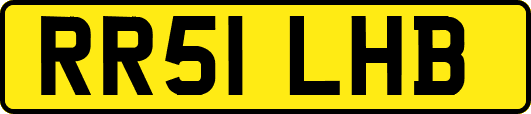 RR51 LHB